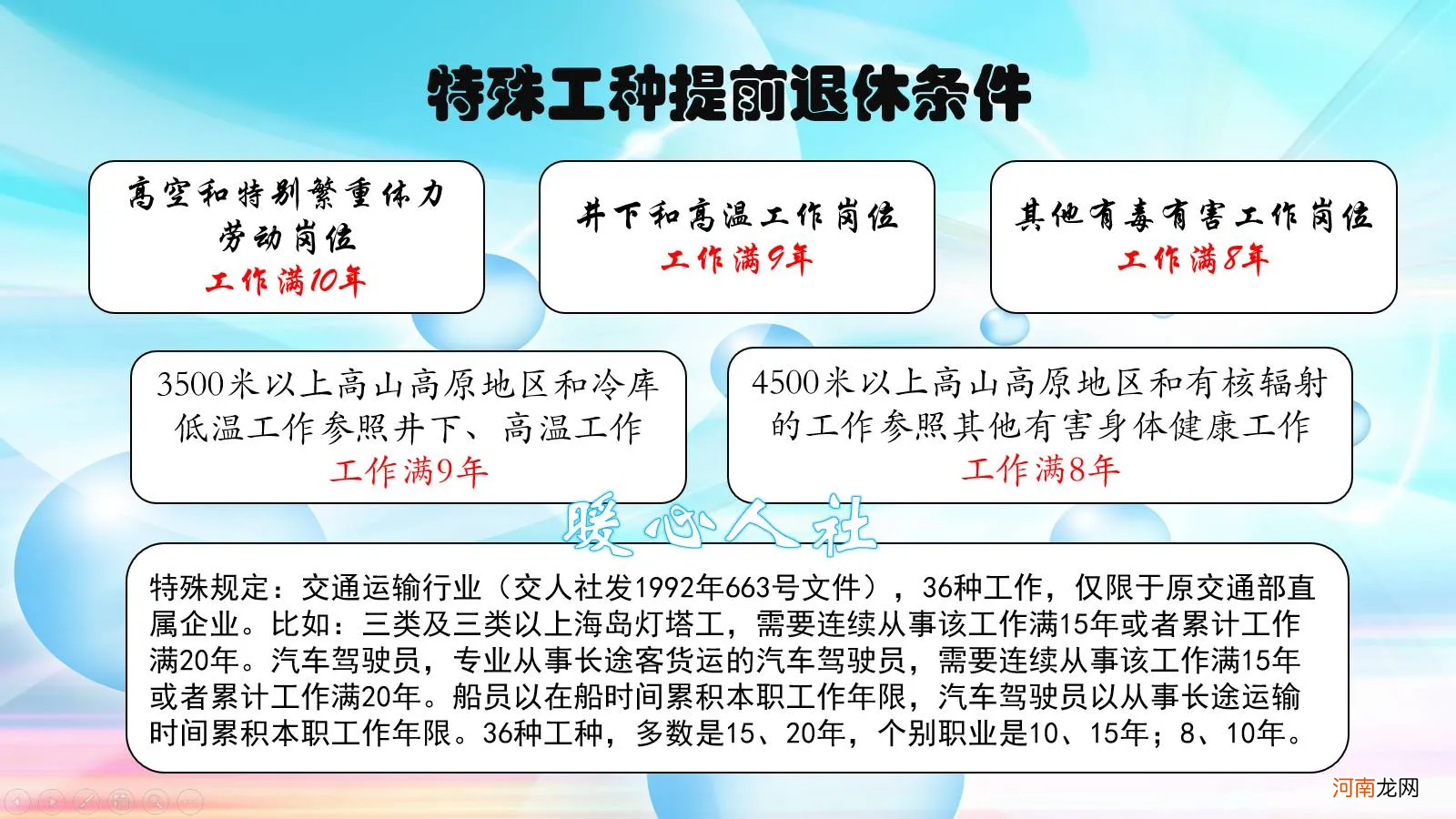 特殊工种提前退休条件

高空和特别繁重体力劳动岗位
工作满10年

井下和高温工作岗位
工作满9年

其他有毒有害工作岗位
工作满8年

3500米以上高山高原地区和冷库低温工作参照井下、高温工作
工作满9年

4500米以上高山高原地区和有核辐射的工作参照其他有害身体健康工作
工作满8年

暖心人社

特殊规定：交通运输行业（交人社发1992年663号文件），36种工作，仅限于原交通部直属企业。比如：三类及三类以上海岛灯塔工，需要连续从事该工作满15年或者累计工作满20年。汽车驾驶员，专业从事长途客货运的汽车驾驶员，需要连续从事该工作满15年或者累计工作满20年。船员以在船时间累积本职工作年限，汽车驾驶员以从事长途运输时间累积本职工作年限。36种工种，多数是15、20年，个别职业是10、15年；8、10年。

河南龙网